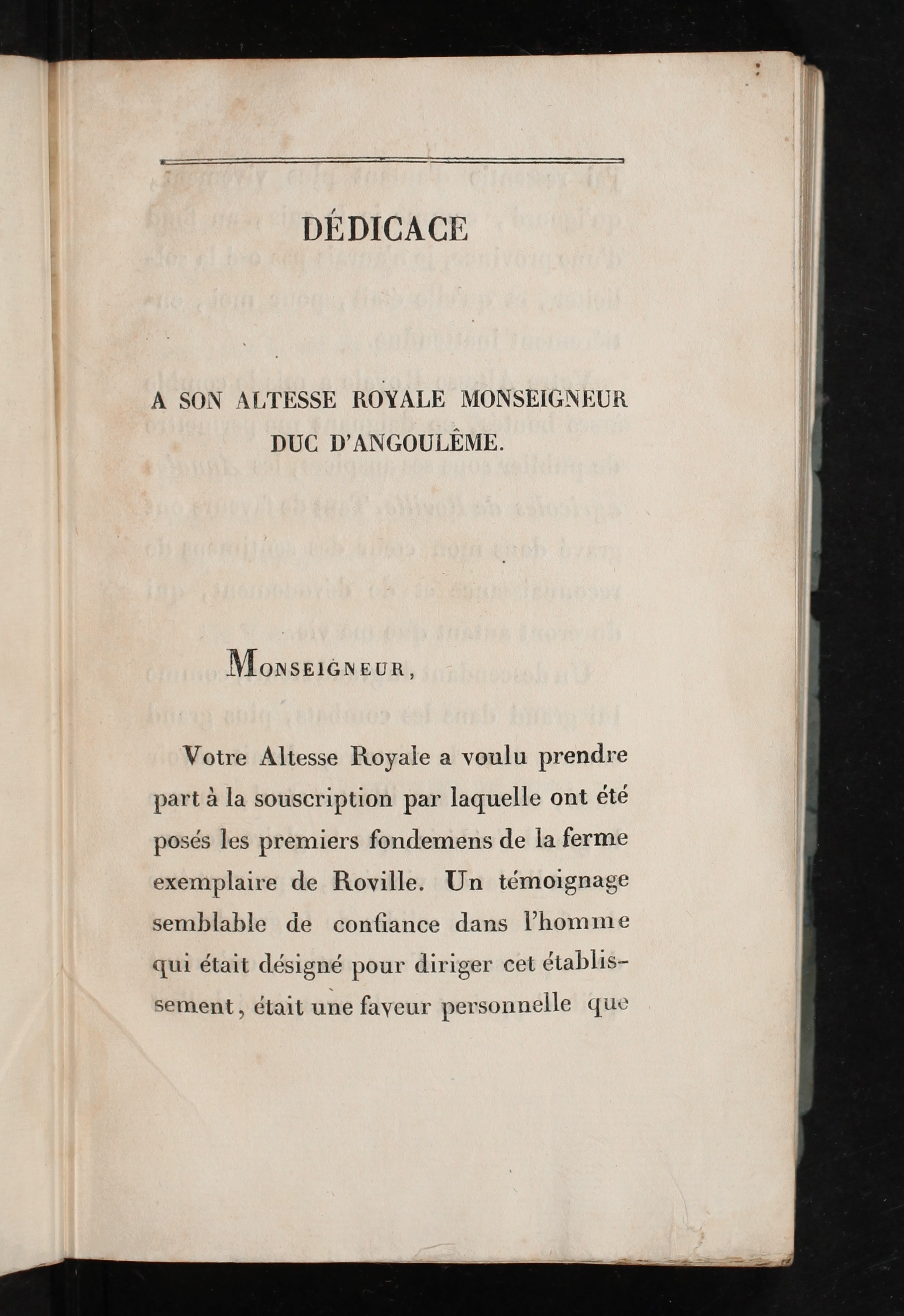 DÉDICACE

A SON ALTESSE ROYALE MONSEIGNEUR DUC D'ANGOULÊME.

MONSEIGNEUR,

Votre Altesse Royale a voulu prendre part à la souscription par laquelle ont été posés les premiers fondemens de la ferme exemplaire de Roville. Un témoignage semblable de confiance dans l'homme qui était désigné pour diriger cet établissement, était une faveur personnelle que